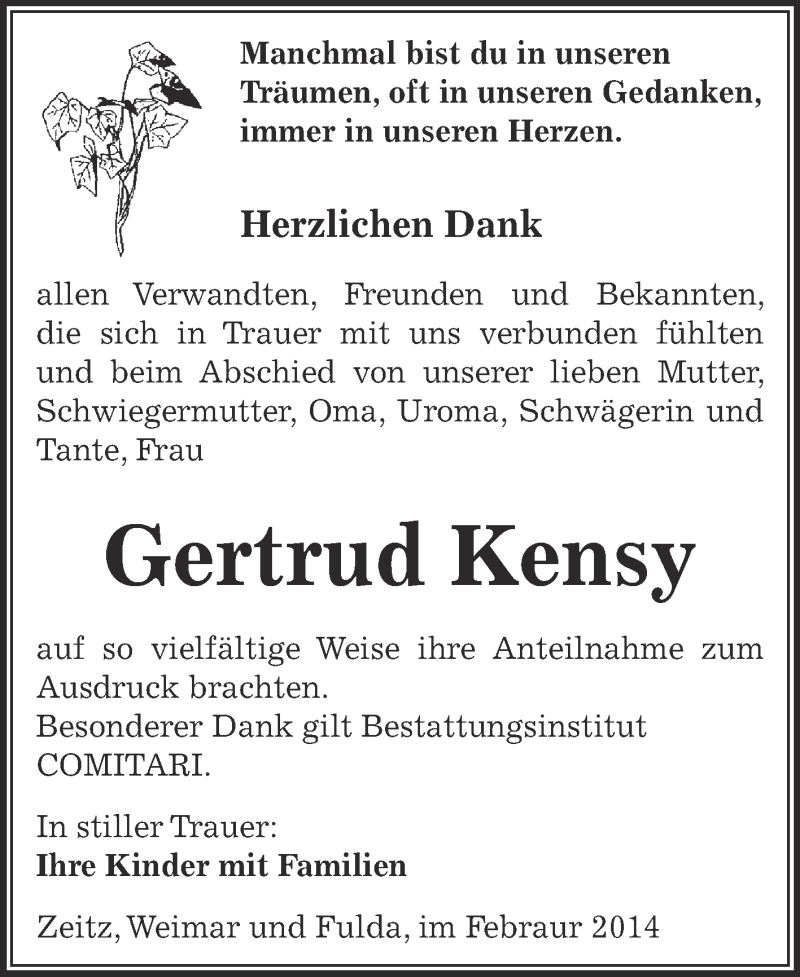 Manchmal bist du in unseren Träumen, oft in unseren Gedanken, immer in unseren Herzen.

Herzlichen Dank

allen Verwandten, Freunden und Bekannten, die sich in Trauer mit uns verbunden fühlten und beim Abschied von unserer lieben Mutter, Schwiegermutter, Oma, Uroma, Schwägerin und Tante, Frau

Gertrud Kensy

auf so vielfältige Weise ihre Anteilnahme zum Ausdruck brachten.
Besonderer Dank gilt Bestattungsinstitut COMITARI.

In stiller Trauer:
Ihre Kinder mit Familien

Zeitz, Weimar und Fulda, im Febraur 2014